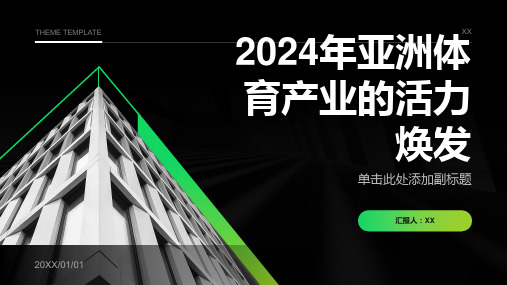 THEME TEMPLATE

XX

2024年亚洲体育产业的活力焕发

单击此处添加副标题

汇报人：XX

20XX/01/01